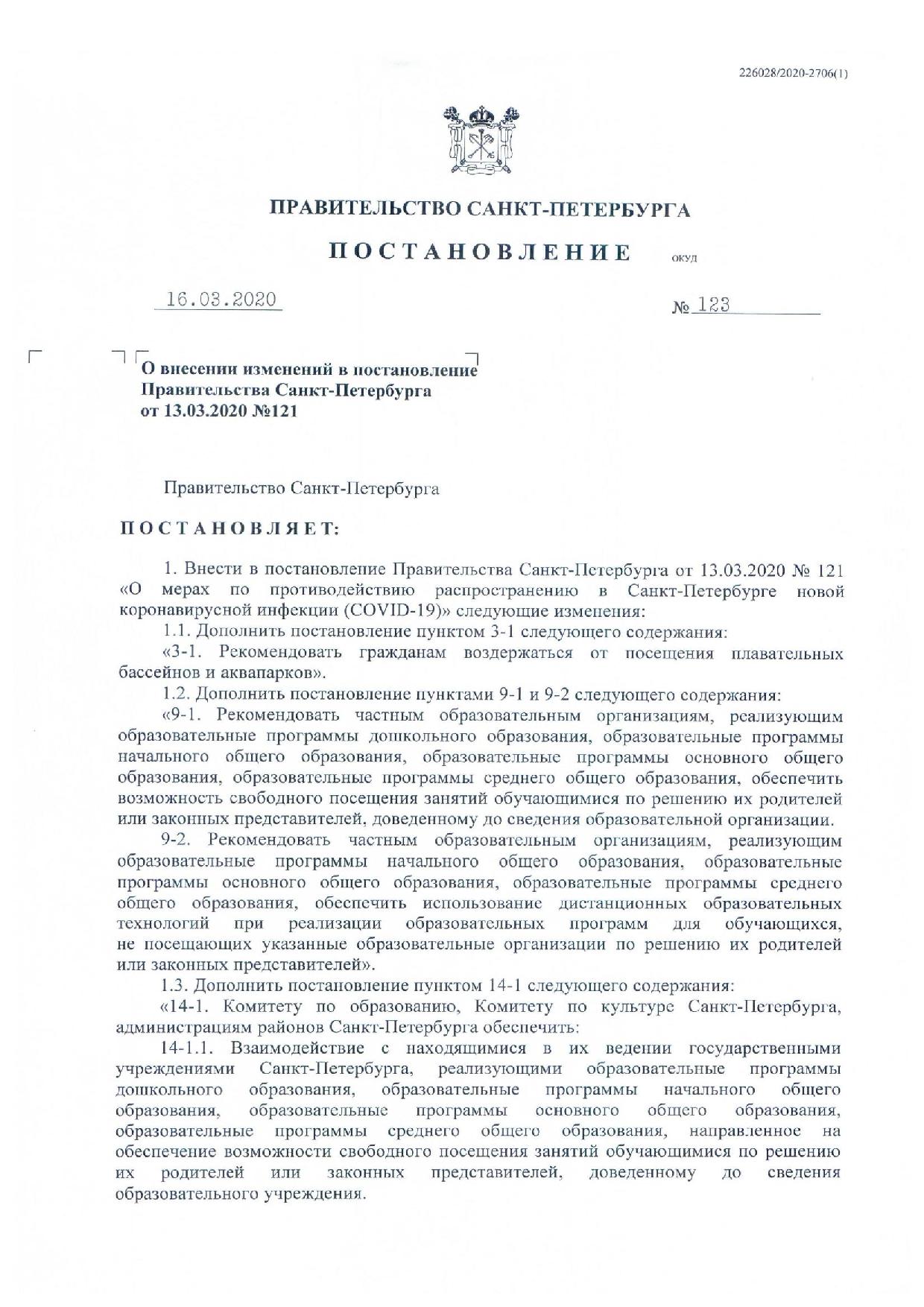 226028/2020-2706(1)

ПРАВИТЕЛЬСТВО САНКТ-ПЕТЕРБУРГА

ПОСТАНОВЛЕНИЕ

ОКУД

16.03.2020

№ 123

О внесении изменений в постановление Правительства Санкт-Петербурга от 13.03.2020 №121

Правительство Санкт-Петербурга

ПОСТАНОВЛЯЕТ:

1. Внести в постановление Правительства Санкт-Петербурга от 13.03.2020 № 121 «О мерах по противодействию распространению в Санкт-Петербурге новой коронавирусной инфекции (COVID-19)» следующие изменения:

1.1. Дополнить постановление пунктом 3-1 следующего содержания:

«3-1. Рекомендовать гражданам воздержаться от посещения плавательных бассейнов и аквапарков».

1.2. Дополнить постановление пунктами 9-1 и 9-2 следующего содержания:

«9-1. Рекомендовать частным образовательным организациям, реализующим образовательные программы дошкольного образования, образовательные программы начального общего образования, образовательные программы основного общего образования, образовательные программы среднего общего образования, обеспечить возможность свободного посещения занятий обучающимися по решению их родителей или законных представителей, доведенному до сведения образовательной организации.

9-2. Рекомендовать частным образовательным организациям, реализующим образовательные программы начального общего образования, образовательные программы основного общего образования, образовательные программы среднего общего образования, обеспечить использование дистанционных образовательных технологий при реализации образовательных программ для обучающихся, не посещающих указанные образовательные организации по решению их родителей или законных представителей».

1.3. Дополнить постановление пунктом 14-1 следующего содержания:

«14-1. Комитету по образованию, Комитету по культуре Санкт-Петербурга, администрациям районов Санкт-Петербурга обеспечить:

14-1.1. Взаимодействие с находящимися в их ведении государственными учреждениями Санкт-Петербурга, реализующими образовательные программы дошкольного образования, образовательные программы начального общего образования, образовательные программы основного общего образования, образовательные программы среднего общего образования, направленное на обеспечение возможности свободного посещения занятий обучающимися по решению их родителей или законных представителей, доведенному до сведения образовательного учреждения.